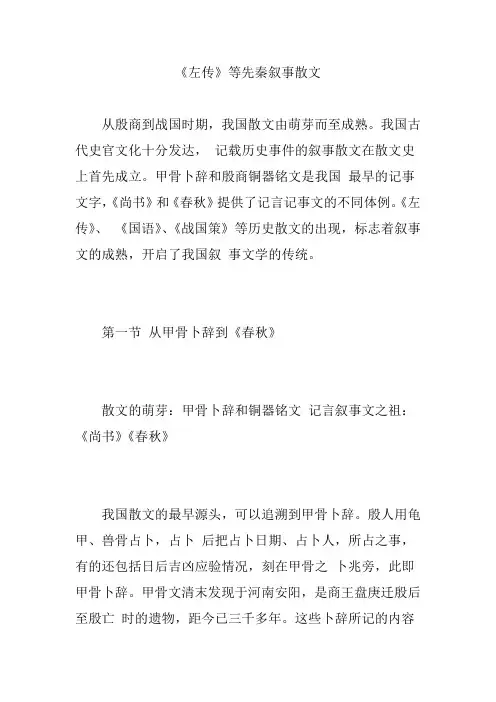 《左传》等先秦叙事散文

从殷商到战国时期，我国散文由萌芽而至成熟。我国古代史官文化十分发达， 记载历史事件的叙事散文在散文史上首先成立。甲骨卜辞和殷商铜器铭文是我国 最早的记事文字，《尚书》和《春秋》提供了记言记事文的不同体例。《左传》、 《国语》、《战国策》等历史散文的出现，标志着叙事文的成熟，开启了我国叙 事文学的传统。

第一节 从甲骨卜辞到《春秋》

散文的萌芽：甲骨卜辞和铜器铭文 记言叙事文之祖：《尚书》《春秋》

我国散文的最早源头，可以追溯到甲骨卜辞。殷人用龟甲、兽骨占卜，占卜 后把占卜日期、占卜人，所占之事，有的还包括日后吉凶应验情况，刻在甲骨之 卜兆旁，此即甲骨卜辞。甲骨文清末发现于河南安阳，是商王盘庚迁殷后至殷亡 时的遗物，距今已三千多年。这些卜辞所记的内容